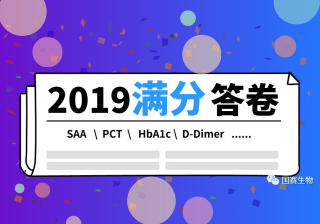 2019满分答卷

SAA \ PCT \ HbA1c \ D-Dimer ......

国赛生物